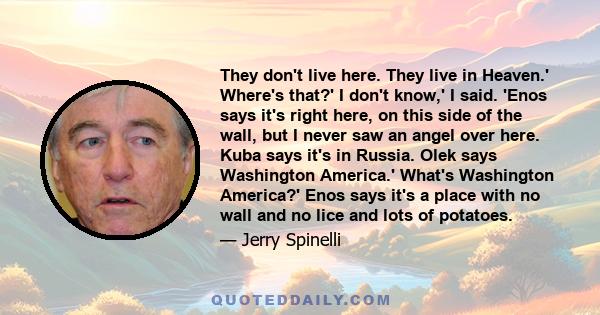 They don't live here. They live in Heaven.' Where's that?' I don't know,' I said. 'Enos says it's right here, on this side of the wall, but I never saw an angel over here. Kuba says it's in Russia. Olek says Washington America.' What's Washington America?' Enos says it's a place with no wall and no lice and lots of potatoes.

— Jerry Spinelli

QUOTEDDAILY.COM